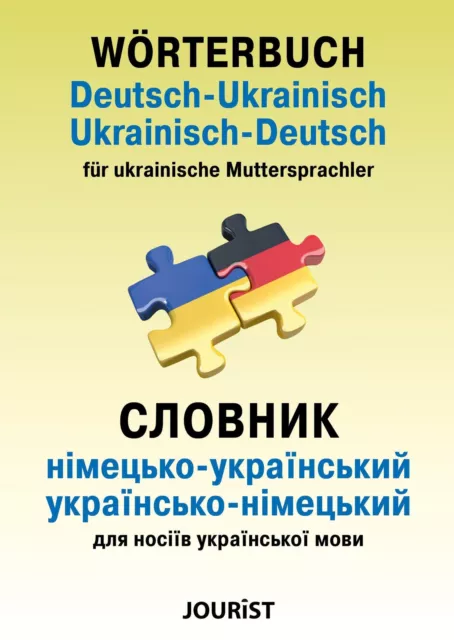 WÖRTERBUCH
Deutsch-Ukrainisch
Ukrainisch-Deutsch
für ukrainische Muttersprachler

СЛОВНИК
німецько-український
українсько-німецький
для носіїв української мови

JOURIST